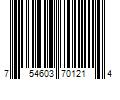 7 54603 70121 4